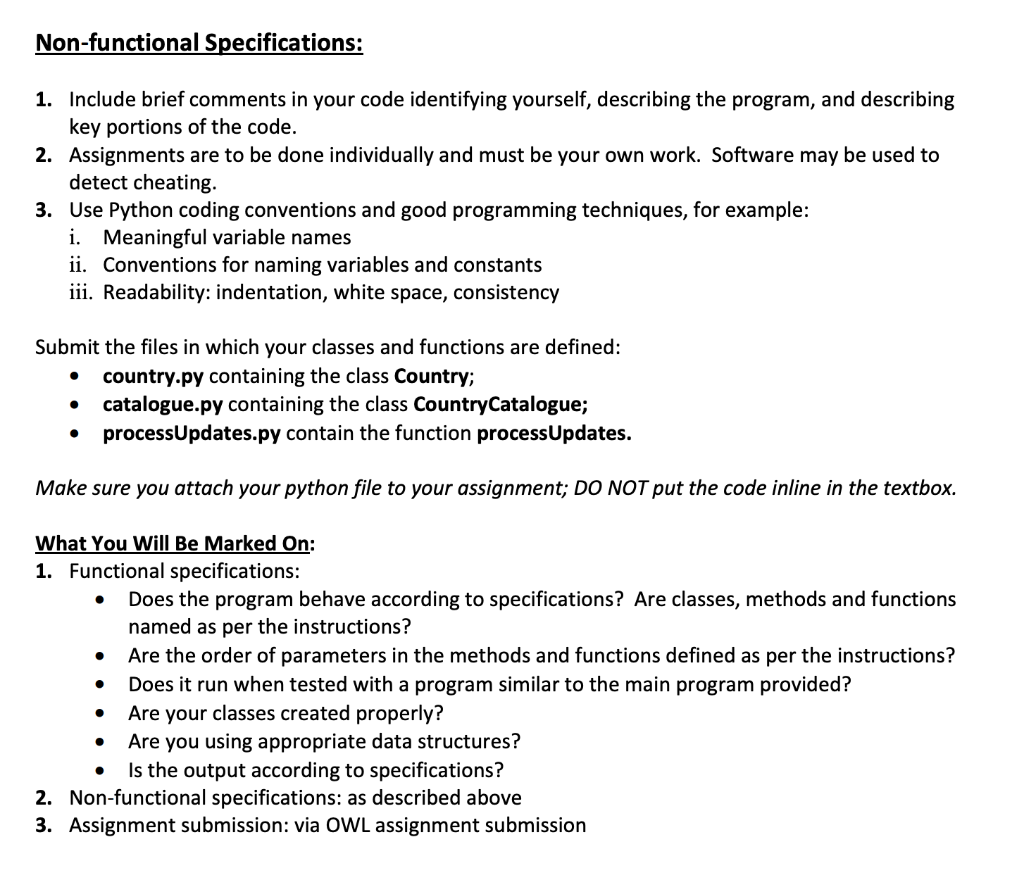 Non-functional Specifications:

1. Include brief comments in your code identifying yourself, describing the program, and describing key portions of the code.
2. Assignments are to be done individually and must be your own work. Software may be used to detect cheating.
3. Use Python coding conventions and good programming techniques, for example:
i. Meaningful variable names
ii. Conventions for naming variables and constants
iii. Readability: indentation, white space, consistency

Submit the files in which your classes and functions are defined:
• country.py containing the class Country;
• catalogue.py containing the class CountryCatalogue;
• processUpdates.py contain the function processUpdates.

Make sure you attach your python file to your assignment; DO NOT put the code inline in the textbox.

What You Will Be Marked On:
1. Functional specifications:
• Does the program behave according to specifications? Are classes, methods and functions named as per the instructions?
• Are the order of parameters in the methods and functions defined as per the instructions?
• Does it run when tested with a program similar to the main program provided?
• Are your classes created properly?
• Are you using appropriate data structures?
• Is the output according to specifications?
2. Non-functional specifications: as described above
3. Assignment submission: via OWL assignment submission